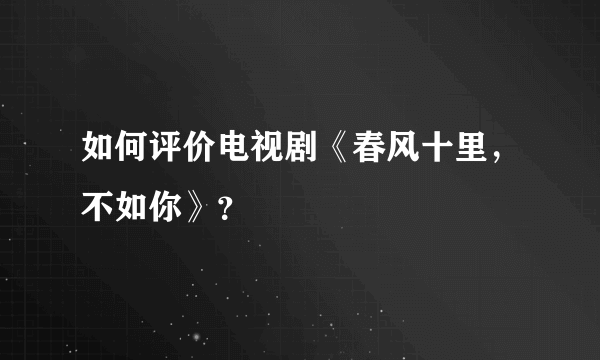 如何评价电视剧《春风十里，不如你》？